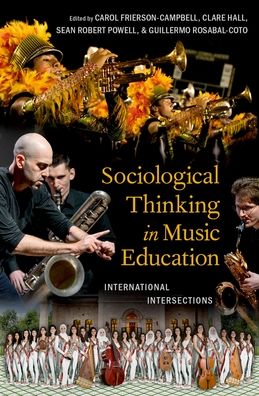 Edited by CAROL FRIERSON-CAMPBELL, CLARE HALL, SEAN ROBERT POWELL, & GUILLERMO ROSABAL-COTO

Sociological Thinking in Music Education

INTERNATIONAL INTERSECTIONS